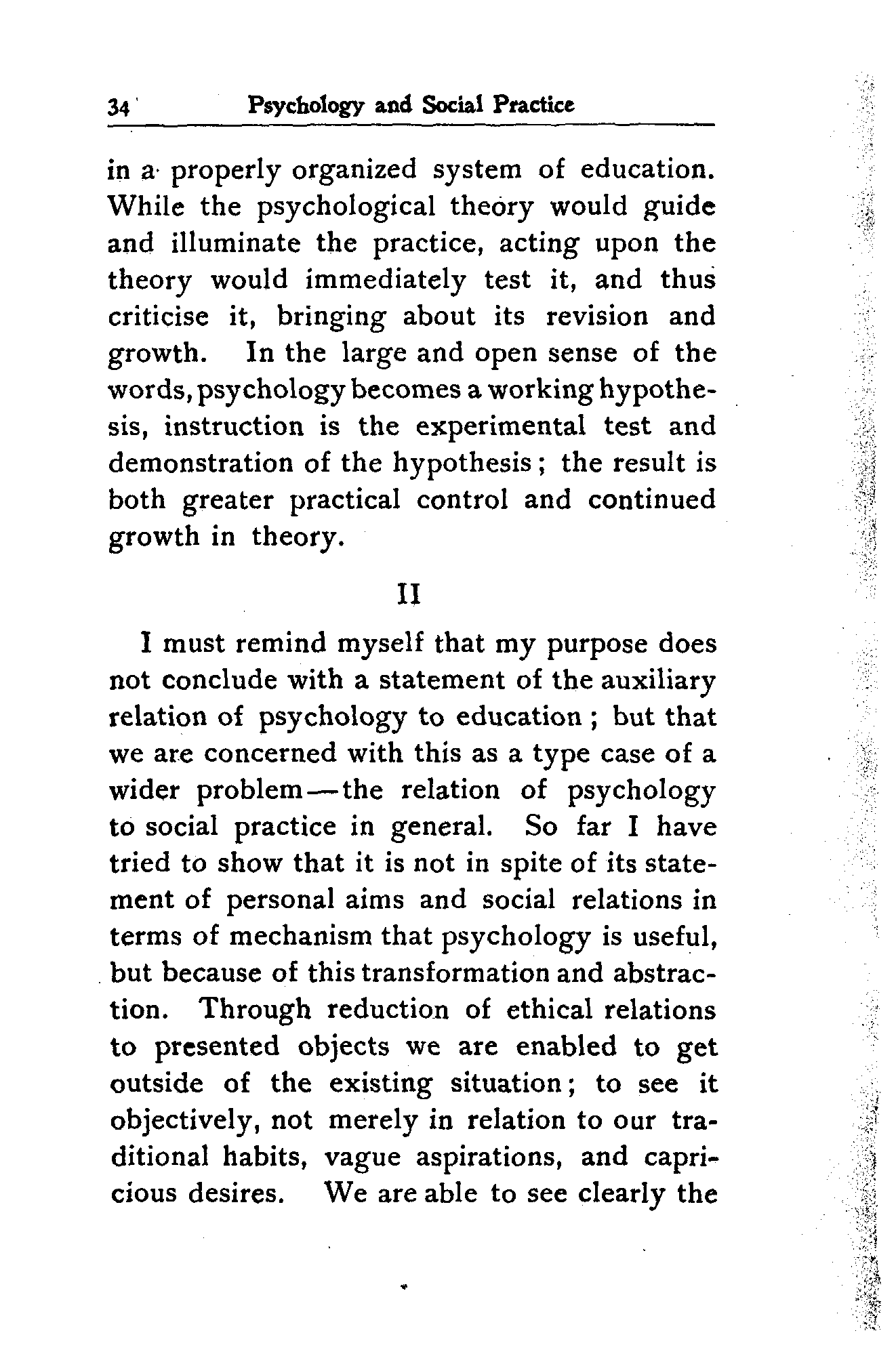 34 Psychology and Social Practice

in a properly organized system of education. While the psychological theory would guide and illuminate the practice, acting upon the theory would immediately test it, and thus criticise it, bringing about its revision and growth. In the large and open sense of the words, psychology becomes a working hypothesis, instruction is the experimental test and demonstration of the hypothesis; the result is both greater practical control and continued growth in theory.

II

I must remind myself that my purpose does not conclude with a statement of the auxiliary relation of psychology to education; but that we are concerned with this as a type case of a wider problem—the relation of psychology to social practice in general. So far I have tried to show that it is not in spite of its statement of personal aims and social relations in terms of mechanism that psychology is useful, but because of this transformation and abstraction. Through reduction of ethical relations to presented objects we are enabled to get outside of the existing situation; to see it objectively, not merely in relation to our traditional habits, vague aspirations, and capricious desires. We are able to see clearly the